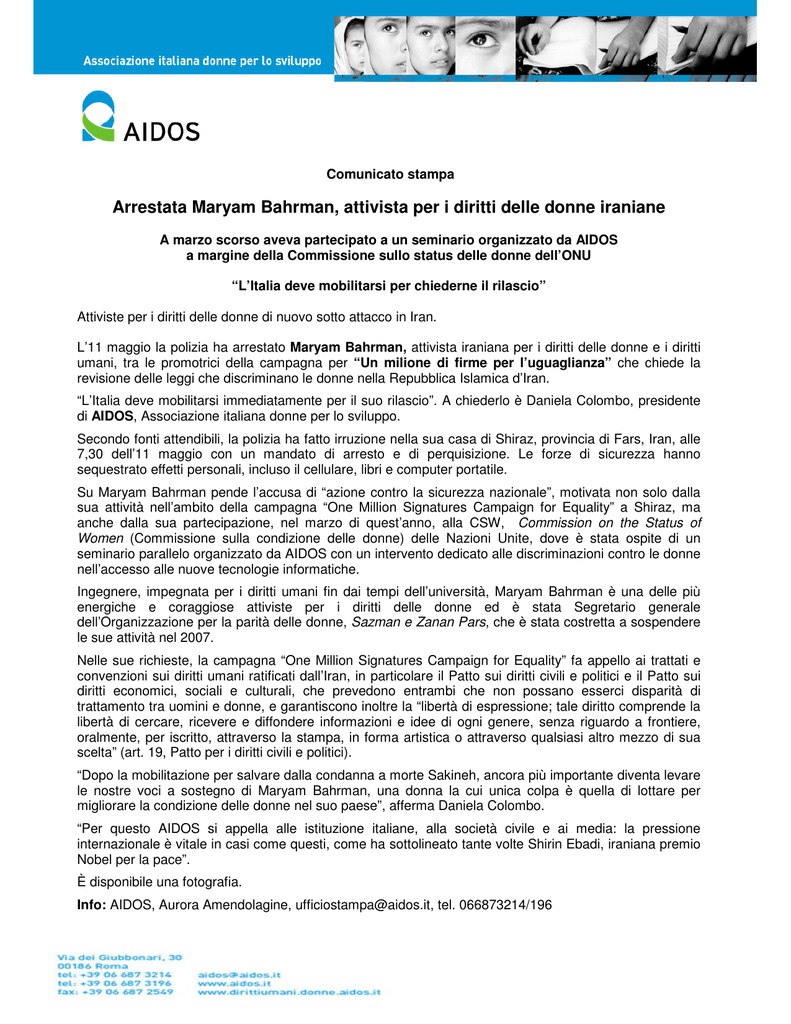 Associazione italiana donne per lo sviluppo

AIDOS

Comunicato stampa

Arrestata Maryam Bahrman, attivista per i diritti delle donne iraniane

A marzo scorso aveva partecipato a un seminario organizzato da AIDOS a margine della Commissione sullo status delle donne dell'ONU

"L'Italia deve mobilitarsi per chiederne il rilascio"

Attiviste per i diritti delle donne di nuovo sotto attacco in Iran.

L'11 maggio la polizia ha arrestato Maryam Bahrman, attivista iraniana per i diritti delle donne e i diritti umani, tra le promotrici della campagna per "Un milione di firme per l'uguaglianza" che chiede la revisione delle leggi che discriminano le donne nella Repubblica Islamica d'Iran.

"L'Italia deve mobilitarsi immediatamente per il suo rilascio". A chiederlo è Daniela Colombo, presidente di AIDOS, Associazione italiana donne per lo sviluppo.

Secondo fonti attendibili, la polizia ha fatto irruzione nella sua casa di Shiraz, provincia di Fars, Iran, alle 7,30 dell'11 maggio con un mandato di arresto e di perquisizione. Le forze di sicurezza hanno sequestrato effetti personali, incluso il cellulare, libri e computer portatile.

Su Maryam Bahrman pende l'accusa di "azione contro la sicurezza nazionale", motivata non solo dalla sua attività nell'ambito della campagna "One Million Signatures Campaign for Equality" a Shiraz, ma anche dalla sua partecipazione, nel marzo di quest'anno, alla CSW, Commission on the Status of Women (Commissione sulla condizione delle donne) delle Nazioni Unite, dove è stata ospite di un seminario parallelo organizzato da AIDOS con un intervento dedicato alle discriminazioni contro le donne nell'accesso alle nuove tecnologie informatiche.

Ingegnere, impegnata per i diritti umani fin dai tempi dell'università, Maryam Bahrman è una delle più energiche e coraggiose attiviste per i diritti delle donne ed è stata Segretario generale dell'Organizzazione per la parità delle donne, Sazman e Zanan Pars, che è stata costretta a sospendere le sue attività nel 2007.

Nelle sue richieste, la campagna "One Million Signatures Campaign for Equality" fa appello ai trattati e convenzioni sui diritti umani ratificati dall'Iran, in particolare il Patto sui diritti civili e politici e il Patto sui diritti economici, sociali e culturali, che prevedono entrambi che non possano esserci disparità di trattamento tra uomini e donne, e garantiscono inoltre la "libertà di espressione; tale diritto comprende la libertà di cercare, ricevere e diffondere informazioni e idee di ogni genere, senza riguardo a frontiere, oralmente, per iscritto, attraverso la stampa, in forma artistica o attraverso qualsiasi altro mezzo di sua scelta" (art. 19, Patto per i diritti civili e politici).

"Dopo la mobilitazione per salvare dalla condanna a morte Sakineh, ancora più importante diventa levare le nostre voci a sostegno di Maryam Bahrman, una donna la cui unica colpa è quella di lottare per migliorare la condizione delle donne nel suo paese", afferma Daniela Colombo.

"Per questo AIDOS si appella alle istituzione italiane, alla società civile e ai media: la pressione internazionale è vitale in casi come questi, come ha sottolineato tante volte Shirin Ebadi, iraniana premio Nobel per la pace".

È disponibile una fotografia.

Info: AIDOS, Aurora Amendolagine, ufficiostampa@aidos.it, tel. 066873214/196

Via dei Giubbonari, 30
00186 Roma
tel: +39 06 687 3214
tel: +39 06 687 3196
fax: +39 06 687 2549
aidos@aidos.it
www.aidos.it
www.dirittiumani.donne.aidos.it